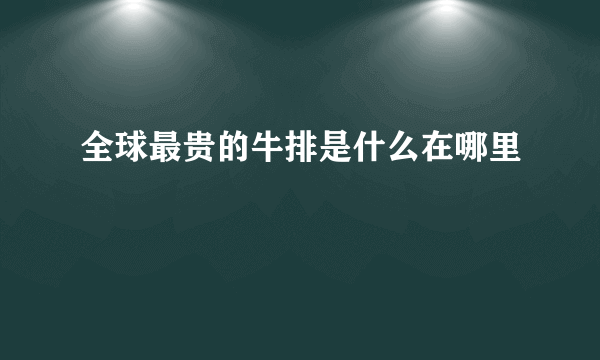 全球最贵的牛排是什么在哪里